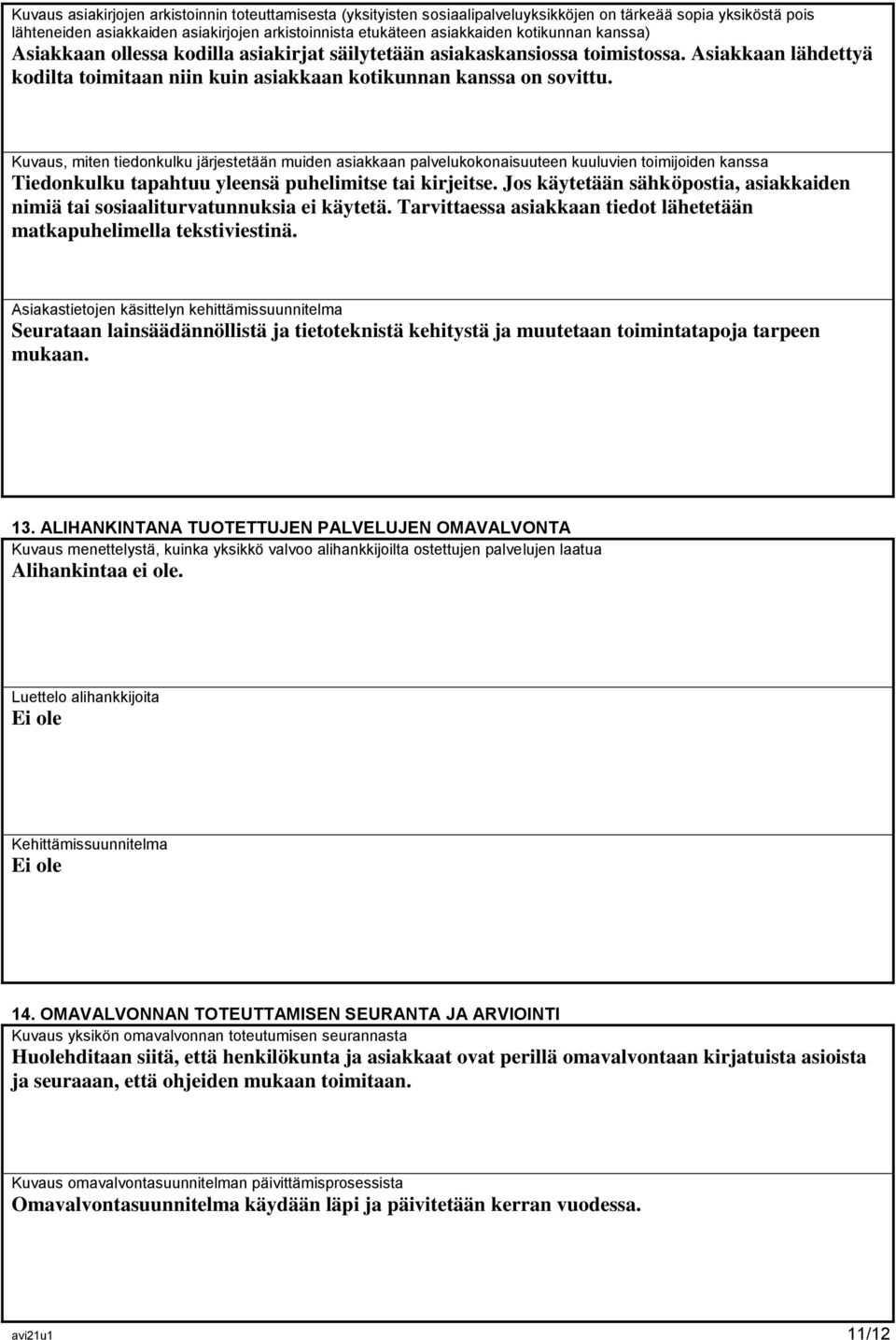 Kuvaus asiakirjojen arkistoinnin toteuttamisesta (yksityisten sosiaalipalveluyksikköjen on tärkeää sopia yksiköstä pois lähteneiden asiakkaiden asiakirjojen arkistoinnista etukäteen asiakkaiden kotikunnan kanssa)
Asiakkaan ollessa kodilla asiakirjat säilytetään asiakaskansiossa toimistossa. Asiakkaan lähdettyä kodilta toimitaan niin kuin asiakkaan kotikunnan kanssa on sovittu.

Kuvaus, miten tiedonkulku järjestetään muiden asiakkaan palvelukokonaisuuteen kuuluvien toimijoiden kanssa
Tiedonkulku tapahtuu yleensä puhelimitse tai kirjeitse. Jos käytetään sähköpostia, asiakkaiden nimiä tai sosiaaliturvatunnuksia ei käytetä. Tarvittaessa asiakkaan tiedot lähetetään matkapuhelimella tekstiviestinä.

Asiakastietojen käsittelyn kehittämissuunnitelma
Seurataan lainsäädännöllistä ja tietoteknistä kehitystä ja muutetaan toimintatapoja tarpeen mukaan.

13. ALIHANKINTANA TUOTETTUJEN PALVELUJEN OMAVALVONTA
Kuvaus menettelystä, kuinka yksikkö valvoo alihankkijoilta ostettujen palvelujen laatua
Alihankintaa ei ole.

Luettelo alihankkijoita
Ei ole

Kehittämissuunnitelma
Ei ole

14. OMAVALVONNAN TOTEUTTAMISEN SEURANTA JA ARVIOINTI
Kuvaus yksikön omavalvonnan toteutumisen seurannasta
Huolehditaan siitä, että henkilökunta ja asiakkaat ovat perillä omavalvontaan kirjatuista asioista ja seuraaan, että ohjeiden mukaan toimitaan.

Kuvaus omavalvontasuunnitelman päivittämisprosessista
Omavalvontasuunnitelma käydään läpi ja päivitetään kerran vuodessa.

avi21u1 11/12